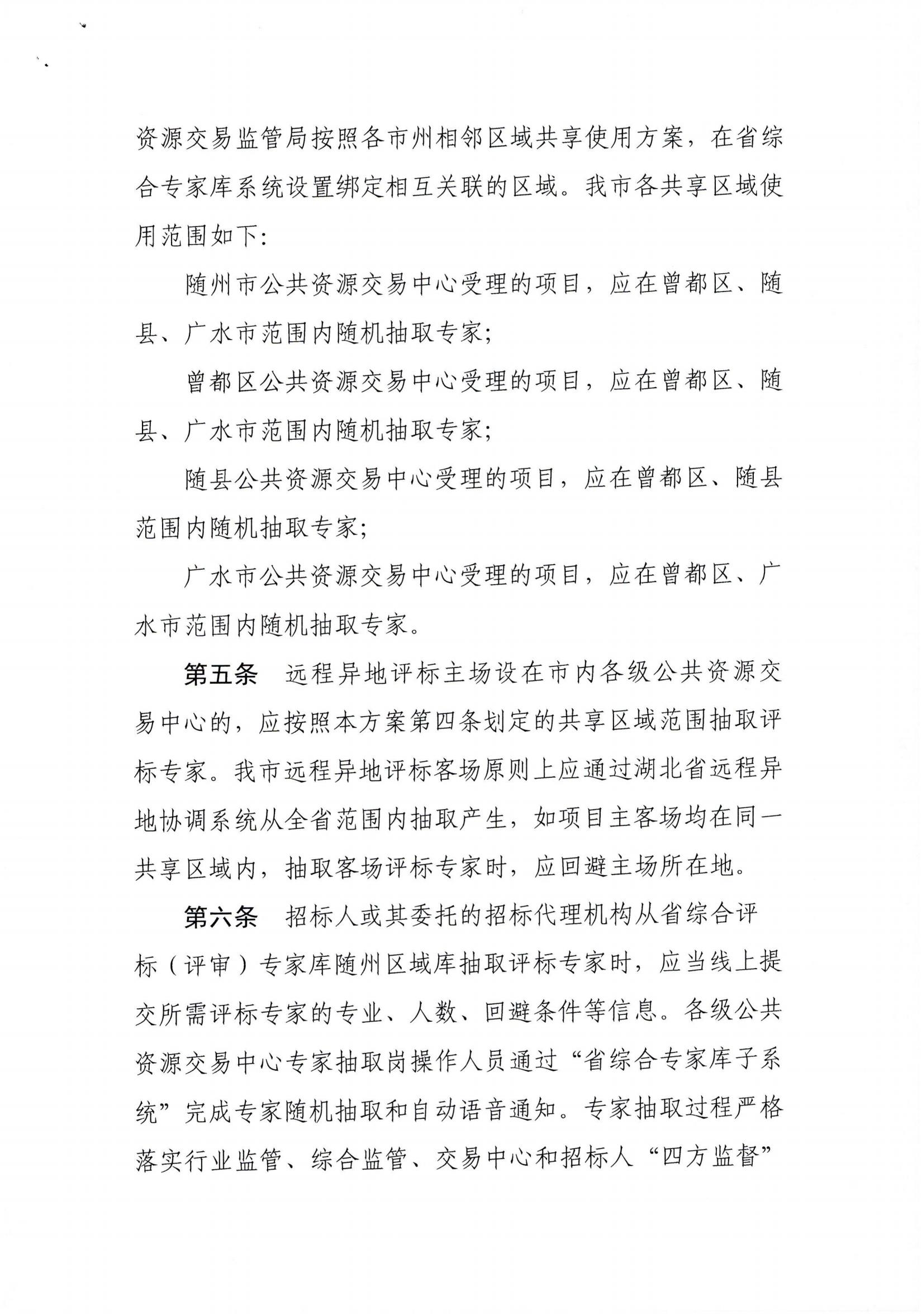 资源交易监管局按照各市州相邻区域共享使用方案，在省综合专家库系统设置绑定相互关联的区域。我市各共享区域使用范围如下:

随州市公共资源交易中心受理的项目，应在曾都区、随县、广水市范围内随机抽取专家;

曾都区公共资源交易中心受理的项目，应在曾都区、随县、广水市范围内随机抽取专家;

随县公共资源交易中心受理的项目，应在曾都区、随县范围内随机抽取专家;

广水市公共资源交易中心受理的项目，应在曾都区、广水市范围内随机抽取专家。

第五条　远程异地评标主场设在市内各级公共资源交易中心的，应按照本方案第四条划定的共享区域范围抽取评标专家。我市远程异地评标客场原则上应通过湖北省远程异地协调系统从全省范围内抽取产生，如项目主客场均在同一共享区域内，抽取客场评标专家时，应回避主场所在地。

第六条　招标人或其委托的招标代理机构从省综合评标（评审）专家库随州区域库抽取评标专家时，应当线上提交所需评标专家的专业、人数、回避条件等信息。各级公共资源交易中心专家抽取岗操作人员通过“省综合专家库子系统”完成专家随机抽取和自动语音通知。专家抽取过程严格落实行业监管、综合监管、交易中心和招标人“四方监督”